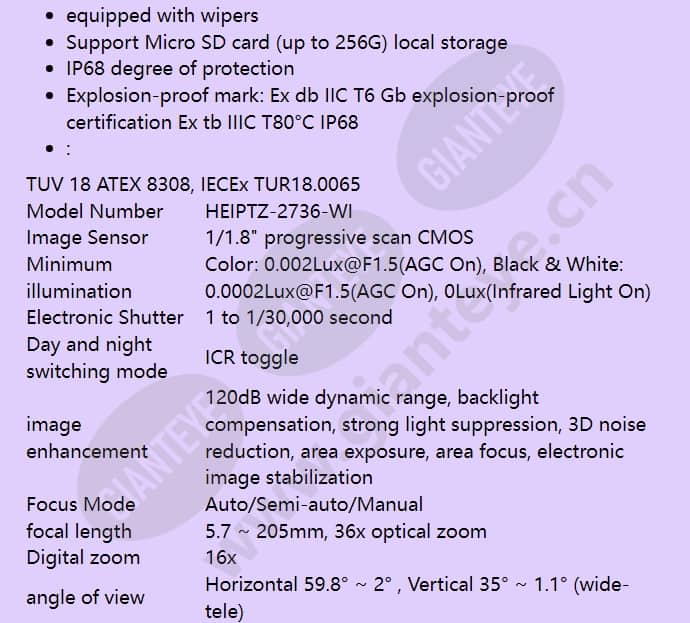 • equipped with wipers
• Support Micro SD card (up to 256G) local storage
• IP68 degree of protection
• Explosion-proof mark: Ex db IIC T6 Gb explosion-proof certification Ex tb IIIC T80°C IP68
• :

TUV 18 ATEX 8308, IECEx TUR18.0065

| Model Number | HEIPTZ-2736-WI |
|---|---|
| Image Sensor | 1/1.8" progressive scan CMOS |
| Minimum illumination | Color: 0.002Lux@F1.5(AGC On), Black & White: 0.0002Lux@F1.5(AGC On), 0Lux(Infrared Light On) |
| Electronic Shutter | 1 to 1/30,000 second |
| Day and night switching mode | ICR toggle |
| image enhancement | 120dB wide dynamic range, backlight compensation, strong light suppression, 3D noise reduction, area exposure, area focus, electronic image stabilization |
| Focus Mode | Auto/Semi-auto/Manual |
| focal length | 5.7 ~ 205mm, 36x optical zoom |
| Digital zoom | 16x |
| angle of view | Horizontal 59.8° ~ 2° , Vertical 35° ~ 1.1° (wide-tele) |

GIANTEYE
www.gianteye.cn